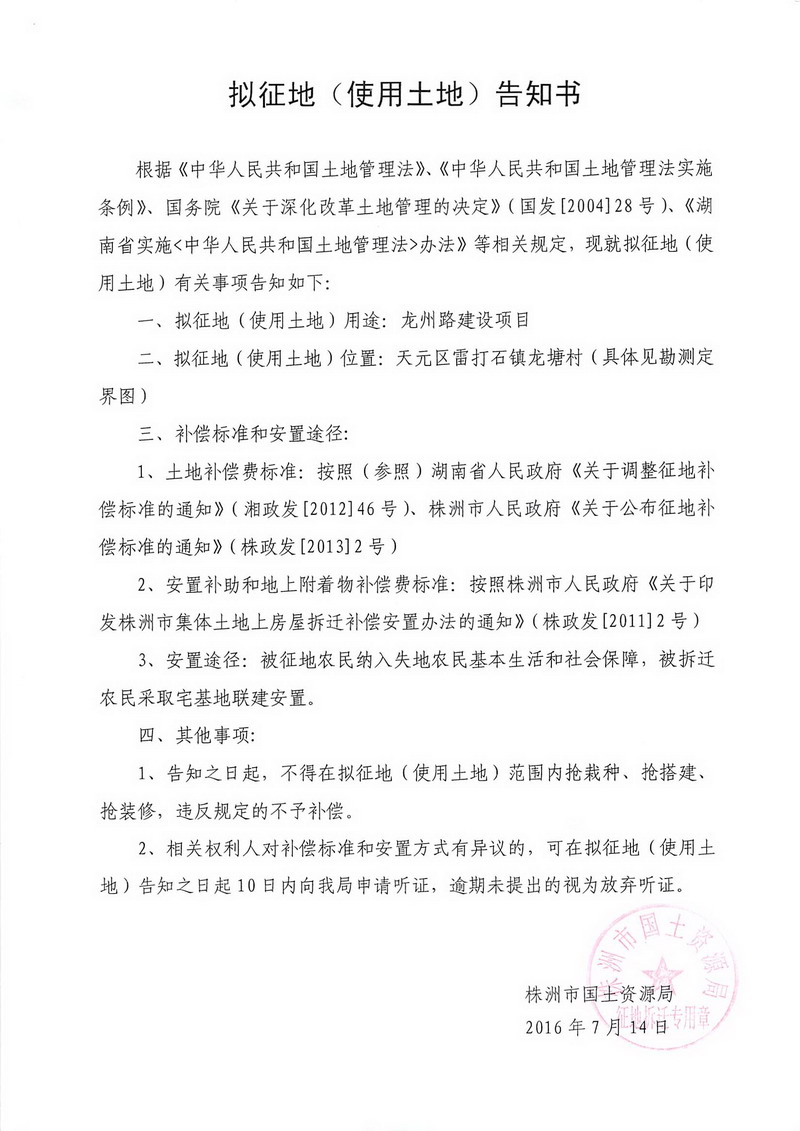 拟征地（使用土地）告知书

根据《中华人民共和国土地管理法》、《中华人民共和国土地管理法实施条例》、国务院《关于深化改革土地管理的决定》（国发[2004]28号）、《湖南省实施<中华人民共和国土地管理法>办法》等相关规定，现就拟征地（使用土地）有关事项告知如下：

一、拟征地（使用土地）用途：龙州路建设项目

二、拟征地（使用土地）位置：天元区雷打石镇龙塘村（具体见勘测定界图）

三、补偿标准和安置途径：

1、土地补偿费标准：按照（参照）湖南省人民政府《关于调整征地补偿标准的通知》（湘政发[2012]46号）、株洲市人民政府《关于公布征地补偿标准的通知》（株政发[2013]2号）

2、安置补助和地上附着物补偿费标准：按照株洲市人民政府《关于印发株洲市集体土地上房屋拆迁补偿安置办法的通知》（株政发[2011]2号）

3、安置途径：被征地农民纳入失地农民基本生活和社会保障，被拆迁农民采取宅基地联建安置。

四、其他事项：

1、告知之日起，不得在拟征地（使用土地）范围内抢栽种、抢搭建、抢装修，违反规定的不予补偿。

2、相关权利人对补偿标准和安置方式有异议的，可在拟征地（使用土地）告知之日起10日内向我局申请听证，逾期未提出的视为放弃听证。

株洲市国土资源局
2016年7月14日

株洲市国土资源局
征地拆迁专用章